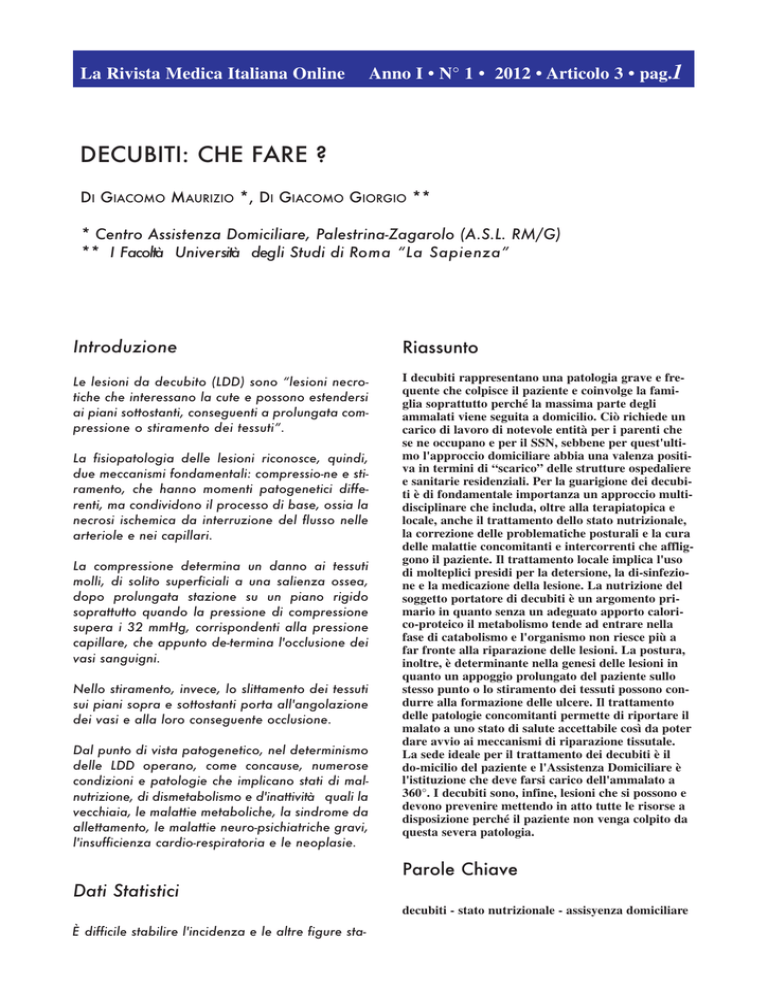 La Rivista Medica Italiana Online Anno I • N° 1 • 2012 • Articolo 3 • pag.1

DECUBITI: CHE FARE ?

DI GIACOMO MAURIZIO *, DI GIACOMO GIORGIO **

* Centro Assistenza Domiciliare, Palestrina-Zagarolo (A.S.L. RM/G)
** I Facoltà Università degli Studi di Roma "La Sapienza"

Introduzione

Le lesioni da decubito (LDD) sono "lesioni necrotiche che interessano la cute e possono estendersi ai piani sottostanti, conseguenti a prolungata compressione o stiramento dei tessuti".

La fisiopatologia delle lesioni riconosce, quindi, due meccanismi fondamentali: compressio-ne e stiramento, che hanno momenti patogenetici differenti, ma condividono il processo di base, ossia la necrosi ischemica da interruzione del flusso nelle arteriole e nei capillari.

La compressione determina un danno ai tessuti molli, di solito superficiali a una salienza ossea, dopo prolungata stazione su un piano rigido soprattutto quando la pressione di compressione supera i 32 mmHg, corrispondenti alla pressione capillare, che appunto de-termina l'occlusione dei vasi sanguigni.

Nello stiramento, invece, lo slittamento dei tessuti sui piani sopra e sottostanti porta all'angolazione dei vasi e alla loro conseguente occlusione.

Dal punto di vista patogenetico, nel determinismo delle LDD operano, come concause, numerose condizioni e patologie che implicano stati di malnutrizione, di dismetabolismo e d'inattività quali la vecchiaia, le malattie metaboliche, la sindrome da allettamento, le malattie neuro-psichiatriche gravi, l'insufficienza cardio-respiratoria e le neoplasie.

Dati Statistici

È difficile stabilire l'incidenza e le altre figure sta-

Riassunto

I decubiti rappresentano una patologia grave e frequente che colpisce il paziente e coinvolge la famiglia soprattutto perché la massima parte degli ammalati viene seguita a domicilio. Ciò richiede un carico di lavoro di notevole entità per i parenti che se ne occupano e per il SSN, sebbene per quest'ultimo l'approccio domiciliare abbia una valenza positiva in termini di "scarico" delle strutture ospedaliere e sanitarie residenziali. Per la guarigione dei decubiti è di fondamentale importanza un approccio multidisciplinare che includa, oltre alla terapiatopica e locale, anche il trattamento dello stato nutrizionale, la correzione delle problematiche posturali e la cura delle malattie concomitanti e intercorrenti che affliggono il paziente. Il trattamento locale implica l'uso di molteplici presidi per la detersione, la di-sinfezione e la medicazione della lesione. La nutrizione del soggetto portatore di decubiti è un argomento primario in quanto senza un adeguato apporto calorico-proteico il metabolismo tende ad entrare nella fase di catabolismo e l'organismo non riesce più a far fronte alla riparazione delle lesioni. La postura, inoltre, è determinante nella genesi delle lesioni in quanto un appoggio prolungato del paziente sullo stesso punto o lo stiramento dei tessuti possono condurre alla formazione delle ulcere. Il trattamento delle patologie concomitanti permette di riportare il malato a uno stato di salute accettabile così da poter dare avvio ai meccanismi di riparazione tissutale. La sede ideale per il trattamento dei decubiti è il do-micilio del paziente e l'Assistenza Domiciliare è l'istituzione che deve farsi carico dell'ammalato a 360°. I decubiti sono, infine, lesioni che si possono e devono prevenire mettendo in atto tutte le risorse a disposizione perché il paziente non venga colpito da questa severa patologia.

Parole Chiave

decubiti - stato nutrizionale - assisyenza domiciliare